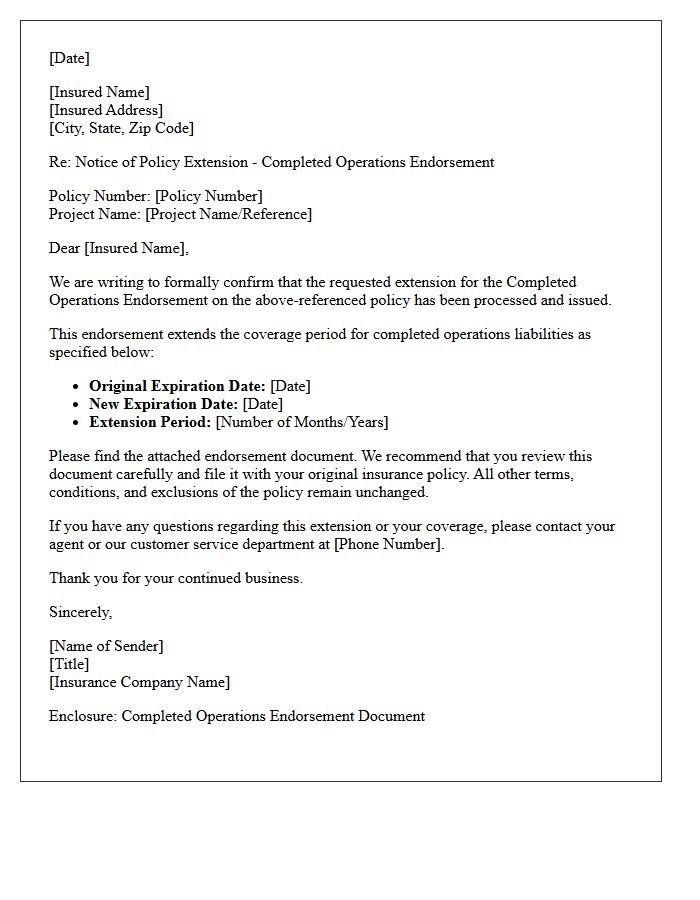 [Date]

[Insured Name]
[Insured Address]
[City, State, Zip Code]

Re: Notice of Policy Extension - Completed Operations Endorsement

Policy Number: [Policy Number]
Project Name: [Project Name/Reference]

Dear [Insured Name],

We are writing to formally confirm that the requested extension for the Completed Operations Endorsement on the above-referenced policy has been processed and issued.

This endorsement extends the coverage period for completed operations liabilities as specified below:

• Original Expiration Date: [Date]
• New Expiration Date: [Date]
• Extension Period: [Number of Months/Years]

Please find the attached endorsement document. We recommend that you review this document carefully and file it with your original insurance policy. All other terms, conditions, and exclusions of the policy remain unchanged.

If you have any questions regarding this extension or your coverage, please contact your agent or our customer service department at [Phone Number].

Thank you for your continued business.

Sincerely,

[Name of Sender]
[Title]
[Insurance Company Name]

Enclosure: Completed Operations Endorsement Document